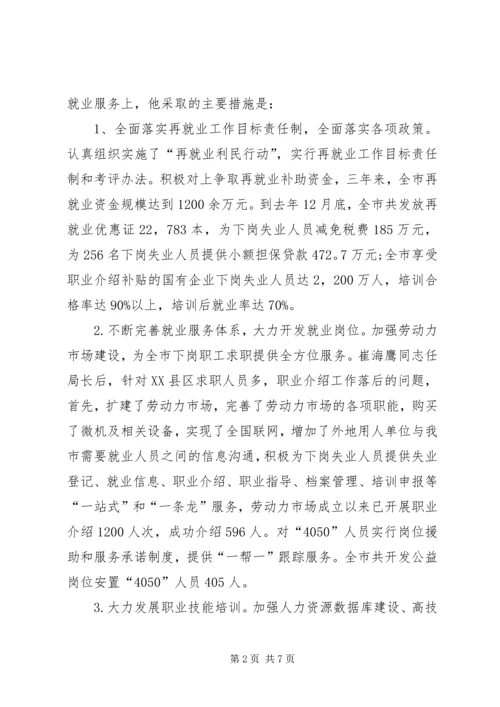 就业服务上，他采取的主要措施是：

1、全面落实再就业工作目标责任制，全面落实各项政策。认真组织实施了“再就业利民行动”，实行再就业工作目标责任制和考评办法。积极对上争取再就业补助资金，三年来，全市再就业资金规模达到1200余万元。到去年12月底，全市共发放再就业优惠证22，783本，为下岗失业人员减免税费185万元，为256名下岗失业人员提供小额担保贷款472。7万元;全市享受职业介绍补贴的国有企业下岗失业人员达2，200万人，培训合格率达90%以上，培训后就业率达70%。

2.不断完善就业服务体系，大力开发就业岗位。加强劳动力市场建设，为全市下岗职工求职提供全方位服务。崔海鹰同志任局长后，针对XX县区求职人员多，职业介绍工作落后的问题，首先，扩建了劳动力市场，完善了劳动力市场的各项职能，购买了微机及相关设备，实现了全国联网，增加了外地用人单位与我市需要就业人员之间的信息沟通，积极为下岗失业人员提供失业登记、就业信息、职业介绍、职业指导、档案管理、培训申报等“一站式”和“一条龙”服务，劳动力市场成立以来已开展职业介绍1200人次，成功介绍596人。对“4050”人员实行岗位援助和服务承诺制度，提供“一帮一”跟踪服务。全市共开发公益岗位安置“4050”人员405人。

3.大力发展职业技能培训。加强人力资源数据库建设、高技

第2页 共7页